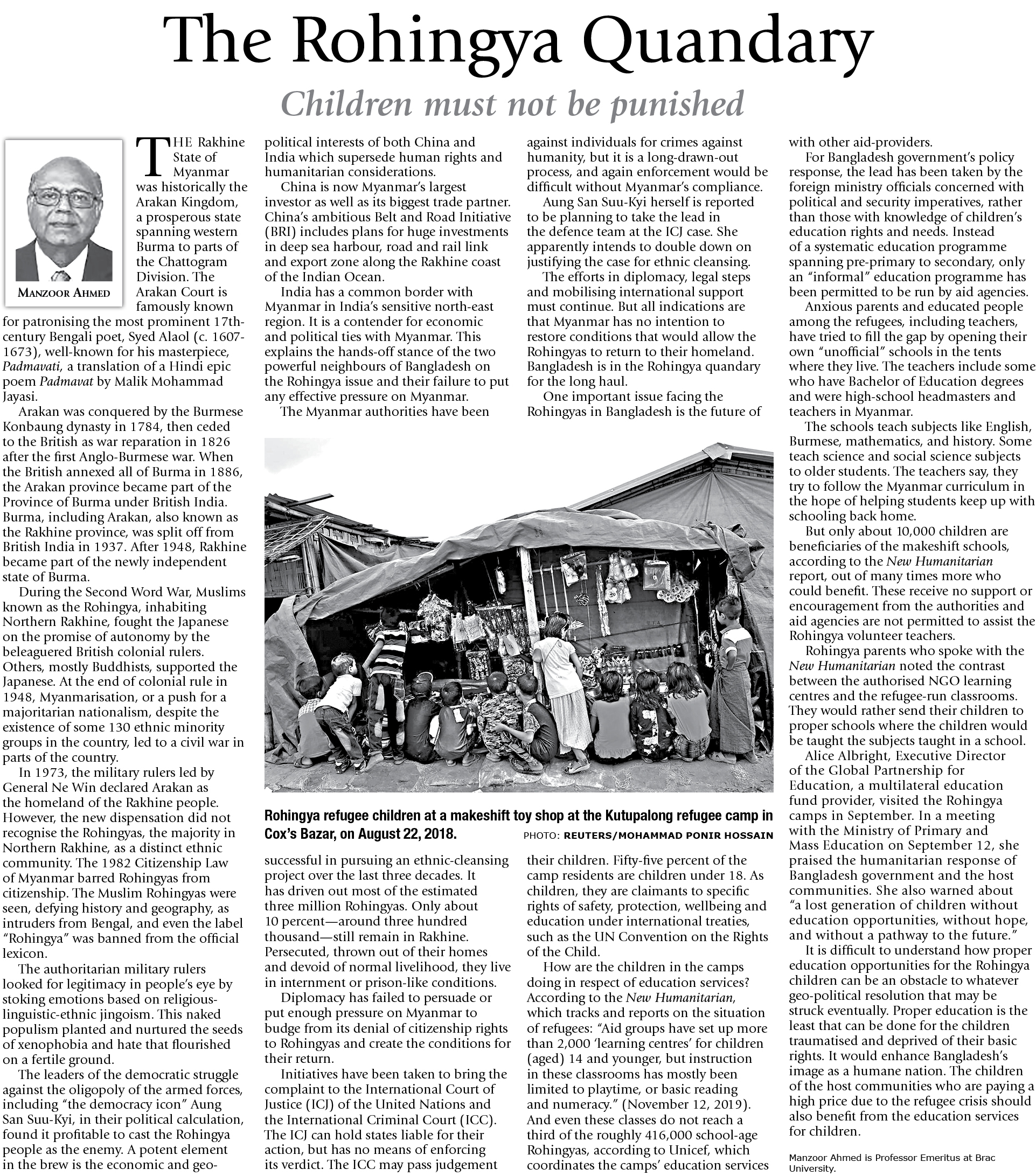 The Rohingya Quandary

Children must not be punished

MANZOOR AHMED

THE Rakhine State of Myanmar was historically the Arakan Kingdom, a prosperous state spanning western Burma to parts of the Chattogram Division. The Arakan Court is famously known for patronising the most prominent 17th-century Bengali poet, Syed Alaol (c. 1607-1673), well-known for his masterpiece, Padmavati, a translation of a Hindi epic poem Padmavat by Malik Mohammad Jayasi.

Arakan was conquered by the Burmese Konbaung dynasty in 1784, then ceded to the British as war reparation in 1826 after the first Anglo-Burmese war. When the British annexed all of Burma in 1886, the Arakan province became part of the Province of Burma under British India. Burma, including Arakan, also known as the Rakhine province, was split off from British India in 1937. After 1948, Rakhine became part of the newly independent state of Burma.

During the Second Word War, Muslims known as the Rohingya, inhabiting Northern Rakhine, fought the Japanese on the promise of autonomy by the beleaguered British colonial rulers. Others, mostly Buddhists, supported the Japanese. At the end of colonial rule in 1948, Myanmarisation, or a push for a majoritarian nationalism, despite the existence of some 130 ethnic minority groups in the country, led to a civil war in parts of the country.

In 1973, the military rulers led by General Ne Win declared Arakan as the homeland of the Rakhine people. However, the new dispensation did not recognise the Rohingyas, the majority in Northern Rakhine, as a distinct ethnic community. The 1982 Citizenship Law of Myanmar barred Rohingyas from citizenship. The Muslim Rohingyas were seen, defying history and geography, as intruders from Bengal, and even the label "Rohingya" was banned from the official lexicon.

The authoritarian military rulers looked for legitimacy in people's eye by stoking emotions based on religious-linguistic-ethnic jingoism. This naked populism planted and nurtured the seeds of xenophobia and hate that flourished on a fertile ground.

The leaders of the democratic struggle against the oligopoly of the armed forces, including "the democracy icon" Aung San Suu-Kyi, in their political calculation, found it profitable to cast the Rohingya people as the enemy. A potent element in the brew is the economic and geo-political interests of both China and India which supersede human rights and humanitarian considerations.

China is now Myanmar's largest investor as well as its biggest trade partner. China's ambitious Belt and Road Initiative (BRI) includes plans for huge investments in deep sea harbour, road and rail link and export zone along the Rakhine coast of the Indian Ocean.

India has a common border with Myanmar in India's sensitive north-east region. It is a contender for economic and political ties with Myanmar. This explains the hands-off stance of the two powerful neighbours of Bangladesh on the Rohingya issue and their failure to put any effective pressure on Myanmar.

The Myanmar authorities have been successful in pursuing an ethnic-cleansing project over the last three decades. It has driven out most of the estimated three million Rohingyas. Only about 10 percent—around three hundred thousand—still remain in Rakhine. Persecuted, thrown out of their homes and devoid of normal livelihood, they live in internment or prison-like conditions.

Diplomacy has failed to persuade or put enough pressure on Myanmar to budge from its denial of citizenship rights to Rohingyas and create the conditions for their return.

Initiatives have been taken to bring the complaint to the International Court of Justice (ICJ) of the United Nations and the International Criminal Court (ICC). The ICJ can hold states liable for their action, but has no means of enforcing its verdict. The ICC may pass judgement against individuals for crimes against humanity, but it is a long-drawn-out process, and again enforcement would be difficult without Myanmar's compliance.

Aung San Suu-Kyi herself is reported to be planning to take the lead in the defence team at the ICJ case. She apparently intends to double down on justifying the case for ethnic cleansing.

The efforts in diplomacy, legal steps and mobilising international support must continue. But all indications are that Myanmar has no intention to restore conditions that would allow the Rohingyas to return to their homeland. Bangladesh is in the Rohingya quandary for the long haul.

One important issue facing the Rohingyas in Bangladesh is the future of their children. Fifty-five percent of the camp residents are children under 18. As children, they are claimants to specific rights of safety, protection, wellbeing and education under international treaties, such as the UN Convention on the Rights of the Child.

How are the children in the camps doing in respect of education services? According to the New Humanitarian, which tracks and reports on the situation of refugees: "Aid groups have set up more than 2,000 'learning centres' for children (aged) 14 and younger, but instruction in these classrooms has mostly been limited to playtime, or basic reading and numeracy." (November 12, 2019). And even these classes do not reach a third of the roughly 416,000 school-age Rohingyas, according to Unicef, which coordinates the camps' education services with other aid-providers.

For Bangladesh government's policy response, the lead has been taken by the foreign ministry officials concerned with political and security imperatives, rather than those with knowledge of children's education rights and needs. Instead of a systematic education programme spanning pre-primary to secondary, only an "informal" education programme has been permitted to be run by aid agencies.

Anxious parents and educated people among the refugees, including teachers, have tried to fill the gap by opening their own "unofficial" schools in the tents where they live. The teachers include some who have Bachelor of Education degrees and were high-school headmasters and teachers in Myanmar.

The schools teach subjects like English, Burmese, mathematics, and history. Some teach science and social science subjects to older students. The teachers say, they try to follow the Myanmar curriculum in the hope of helping students keep up with schooling back home.

But only about 10,000 children are beneficiaries of the makeshift schools, according to the New Humanitarian report, out of many times more who could benefit. These receive no support or encouragement from the authorities and aid agencies are not permitted to assist the Rohingya volunteer teachers.

Rohingya parents who spoke with the New Humanitarian noted the contrast between the authorised NGO learning centres and the refugee-run classrooms. They would rather send their children to proper schools where the children would be taught the subjects taught in a school.

Alice Albright, Executive Director of the Global Partnership for Education, a multilateral education fund provider, visited the Rohingya camps in September. In a meeting with the Ministry of Primary and Mass Education on September 12, she praised the humanitarian response of Bangladesh government and the host communities. She also warned about "a lost generation of children without education opportunities, without hope, and without a pathway to the future."

It is difficult to understand how proper education opportunities for the Rohingya children can be an obstacle to whatever geo-political resolution that may be struck eventually. Proper education is the least that can be done for the children traumatised and deprived of their basic rights. It would enhance Bangladesh's image as a humane nation. The children of the host communities who are paying a high price due to the refugee crisis should also benefit from the education services for children.

Manzoor Ahmed is Professor Emeritus at Brac University.

Rohingya refugee children at a makeshift toy shop at the Kutupalong refugee camp in Cox's Bazar, on August 22, 2018. PHOTO: REUTERS/MOHAMMAD PONIR HOSSAIN